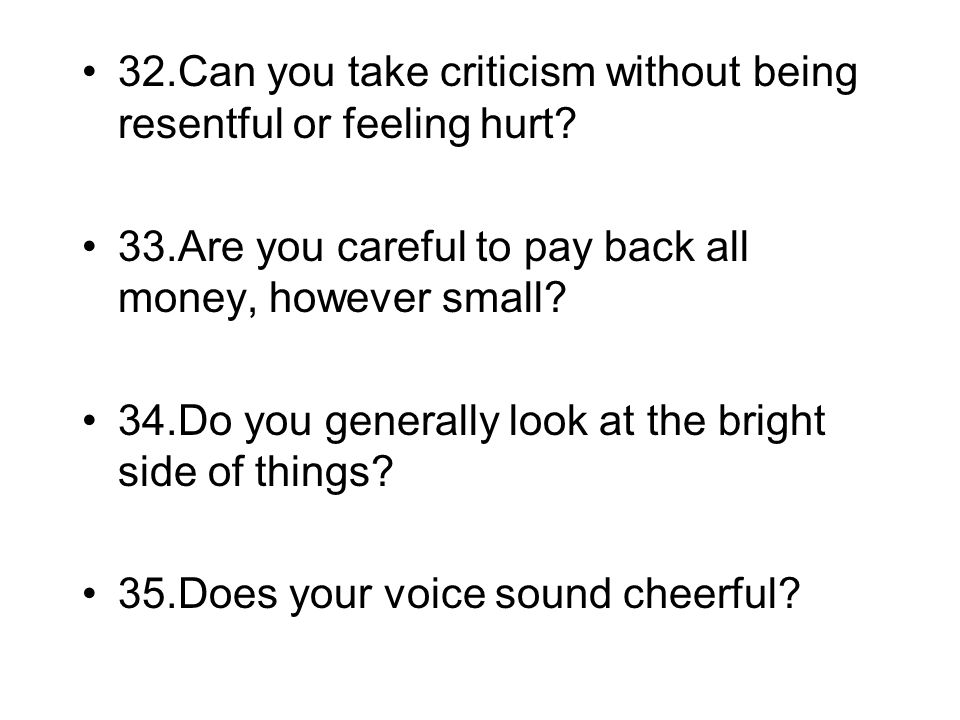 • 32.Can you take criticism without being resentful or feeling hurt?

• 33.Are you careful to pay back all money, however small?

• 34.Do you generally look at the bright side of things?

• 35.Does your voice sound cheerful?